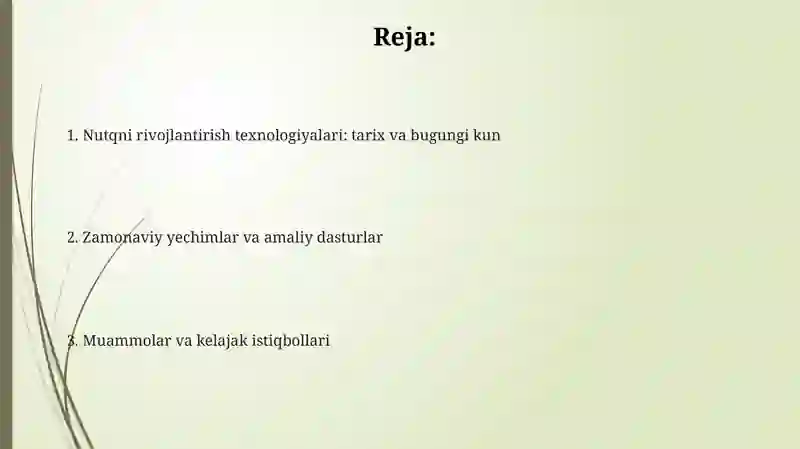 Reja:

1. Nutqni rivojlantirish texnologiyalari: tarix va bugungi kun

2. Zamonaviy yechimlar va amaliy dasturlar

3. Muammolar va kelajak istiqbollari